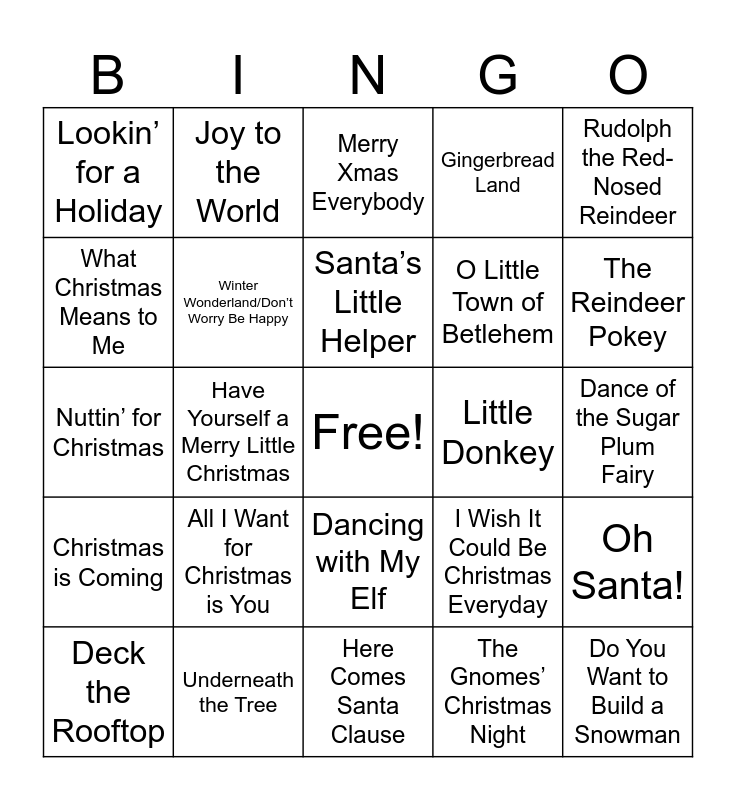 | B | I | N | G | O |
|---|---|---|---|---|
| Lookin' for a Holiday | Joy to the World | Merry Xmas Everybody | Gingerbread Land | Rudolph the Red-Nosed Reindeer |
| What Christmas Means to Me | Winter Wonderland/Don't Worry Be Happy | Santa's Little Helper | O Little Town of Betlehem | The Reindeer Pokey |
| Nuttin' for Christmas | Have Yourself a Merry Little Christmas | Free! | Little Donkey | Dance of the Sugar Plum Fairy |
| Christmas is Coming | All I Want for Christmas is You | Dancing with My Elf | I Wish It Could Be Christmas Everyday | Oh Santa! |
| Deck the Rooftop | Underneath the Tree | Here Comes Santa Clause | The Gnomes' Christmas Night | Do You Want to Build a Snowman |